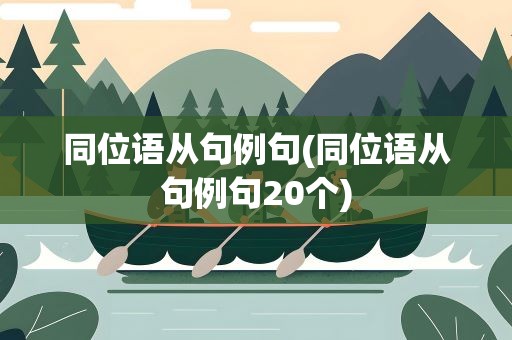 同位语从句例句(同位语从句例句20个)